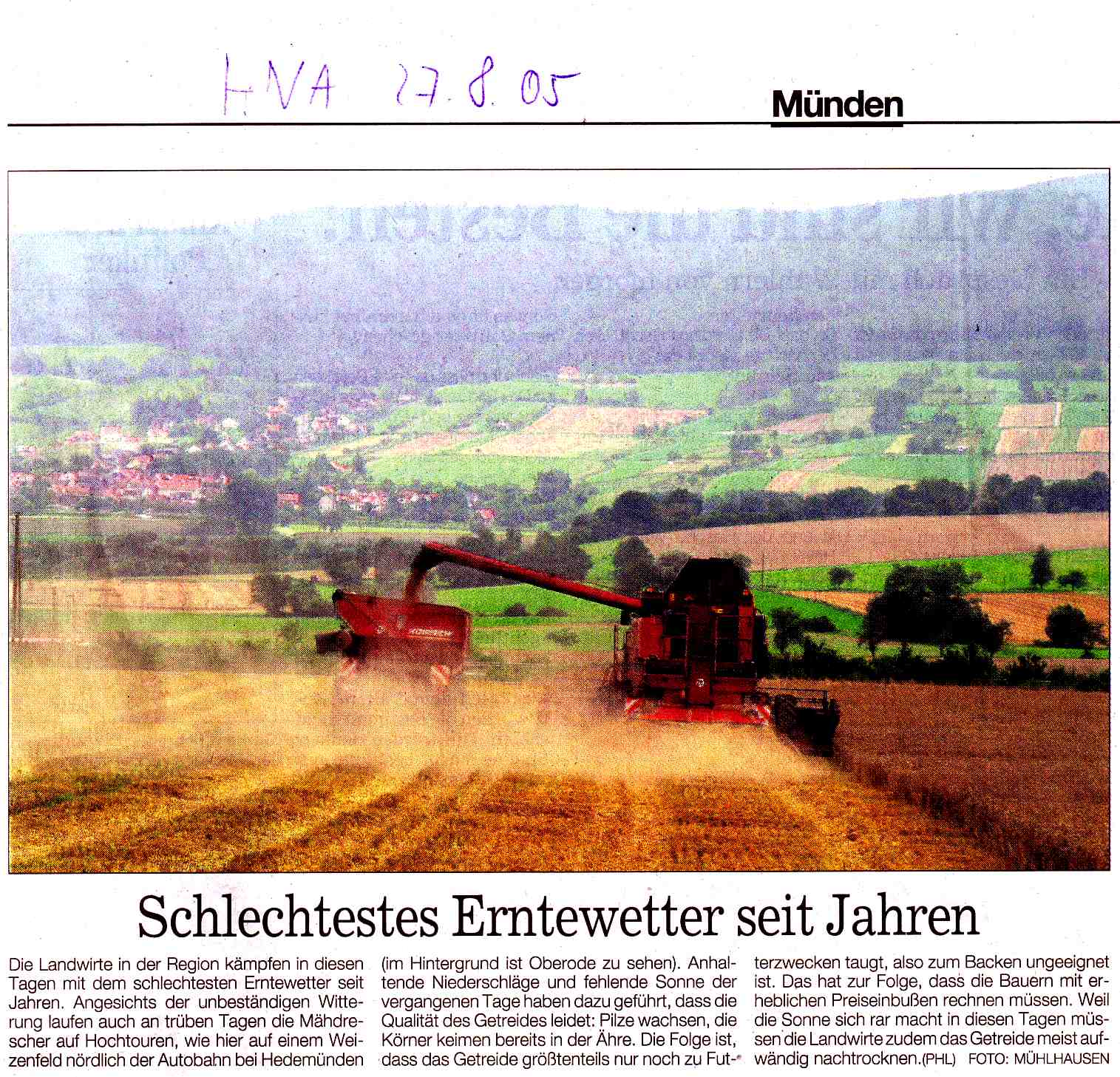 HNA 27.8.05

Münden

Schlechtestes Erntewetter seit Jahren

Die Landwirte in der Region kämpfen in diesen Tagen mit dem schlechtesten Erntewetter seit Jahren. Angesichts der unbeständigen Witterung laufen auch an trüben Tagen die Mähdrescher auf Hochtouren, wie hier auf einem Weizenfeld nördlich der Autobahn bei Hedemünden (im Hintergrund ist Oberode zu sehen). Anhaltende Niederschläge und fehlende Sonne der vergangenen Tage haben dazu geführt, dass die Qualität des Getreides leidet: Pilze wachsen, die Körner keimen bereits in der Ähre. Die Folge ist, dass das Getreide größtenteils nur noch zu Futterzwecken taugt, also zum Backen ungeeignet ist. Das hat zur Folge, dass die Bauern mit erheblichen Preiseinbußen rechnen müssen. Weil die Sonne sich rar macht in diesen Tagen müssen die Landwirte zudem das Getreide meist aufwändig nachtrocknen. (PHL) FOTO: MÜHLHAUSEN